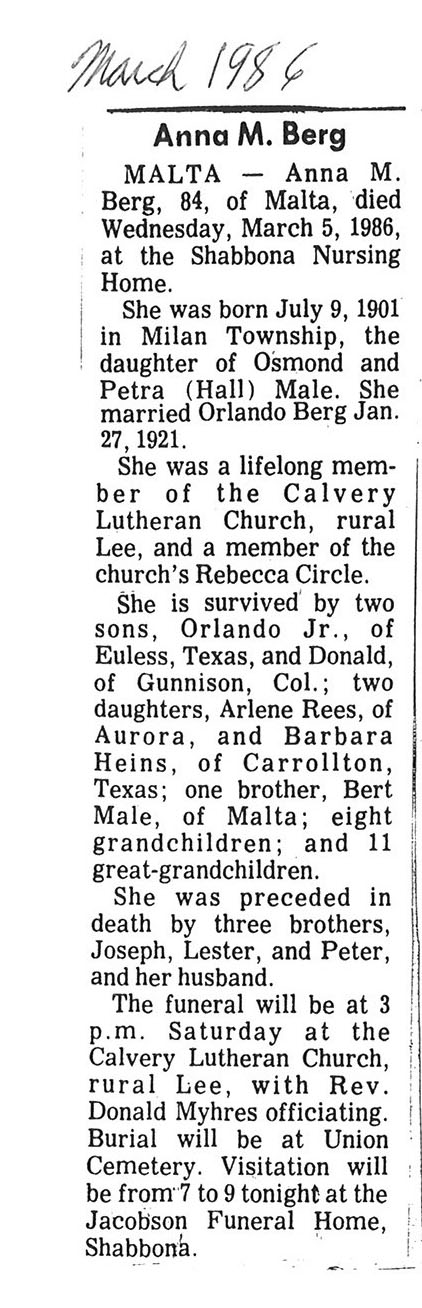 March 1986

Anna M. Berg

MALTA — Anna M. Berg, 84, of Malta, died Wednesday, March 5, 1986, at the Shabbona Nursing Home.

She was born July 9, 1901 in Milan Township, the daughter of Osmond and Petra (Hall) Male. She married Orlando Berg Jan. 27, 1921.

She was a lifelong member of the Calvery Lutheran Church, rural Lee, and a member of the church's Rebecca Circle.

She is survived by two sons, Orlando Jr., of Euless, Texas, and Donald, of Gunnison, Col.; two daughters, Arlene Rees, of Aurora, and Barbara Heins, of Carrollton, Texas; one brother, Bert Male, of Malta; eight grandchildren; and 11 great-grandchildren.

She was preceded in death by three brothers, Joseph, Lester, and Peter, and her husband.

The funeral will be at 3 p.m. Saturday at the Calvery Lutheran Church, rural Lee, with Rev. Donald Myhres officiating. Burial will be at Union Cemetery. Visitation will be from 7 to 9 tonight at the Jacobson Funeral Home, Shabbona.